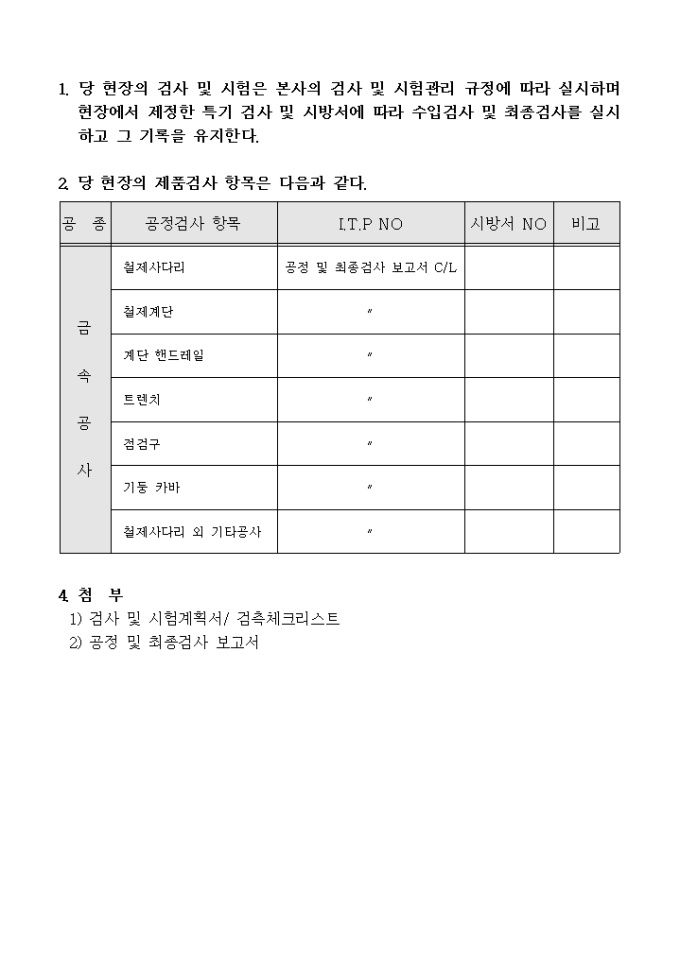 1. 당 현장의 검사 및 시험은 본사의 검사 및 시험관리 규정에 따라 실시하며 현장에서 제정한 특기 검사 및 시방서에 따라 수입검사 및 최종검사를 실시하고 그 기록을 유지한다.

2. 당 현장의 제품검사 항목은 다음과 같다.

| 공 종 | 공정검사 항목 | I.T.P NO | 시방서 NO | 비고 |
|---|---|---|---|---|
| 금 속 공 사 | 철제사다리 | 공정 및 최종검사 보고서 C/L | | |
| | 철제계단 | 〃 | | |
| | 계단 핸드레일 | 〃 | | |
| | 트렌치 | 〃 | | |
| | 점검구 | 〃 | | |
| | 기둥 카바 | 〃 | | |
| | 철제사다리 외 기타공사 | 〃 | | |

4. 첨 부
1) 검사 및 시험계획서/ 검측체크리스트
2) 공정 및 최종검사 보고서